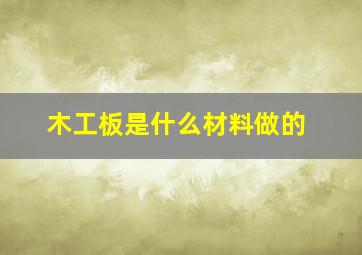 木工板是什么材料做的